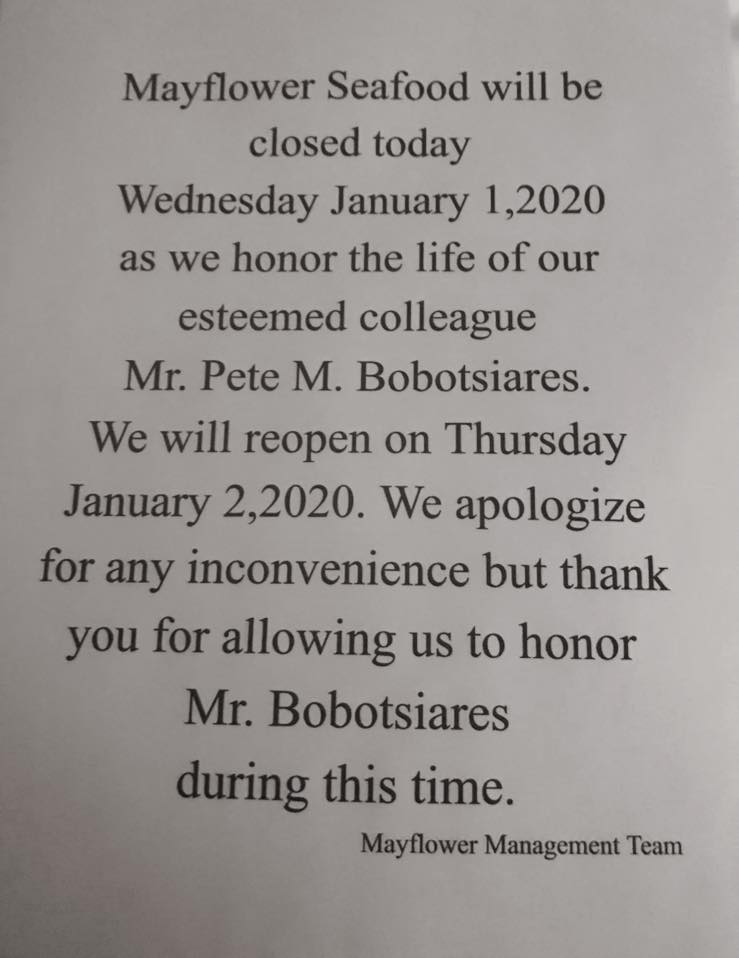 Mayflower Seafood will be closed today Wednesday January 1,2020 as we honor the life of our esteemed colleague Mr. Pete M. Bobotsiares. We will reopen on Thursday January 2,2020. We apologize for any inconvenience but thank you for allowing us to honor Mr. Bobotsiares during this time.

Mayflower Management Team